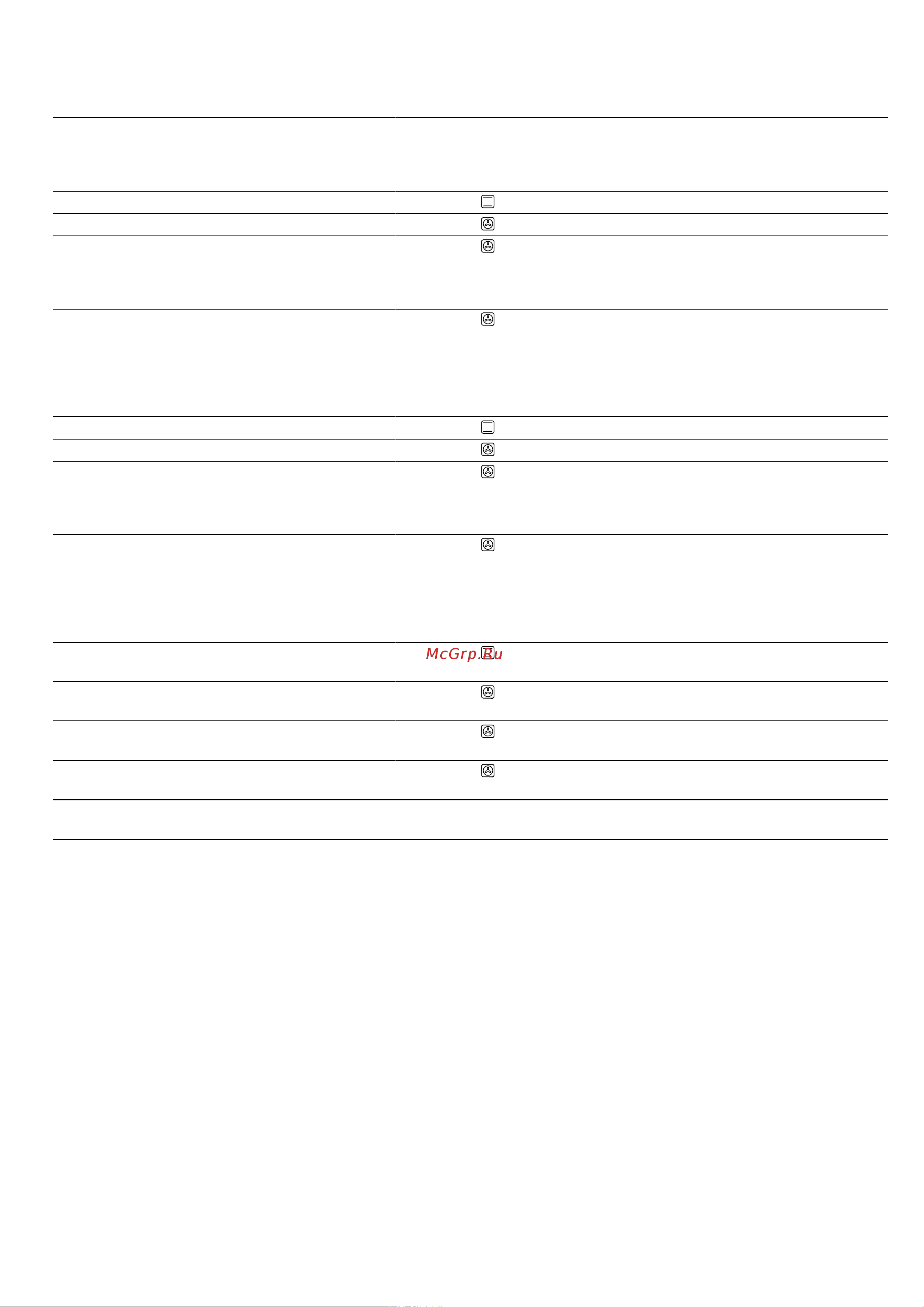 McGrp.Ru